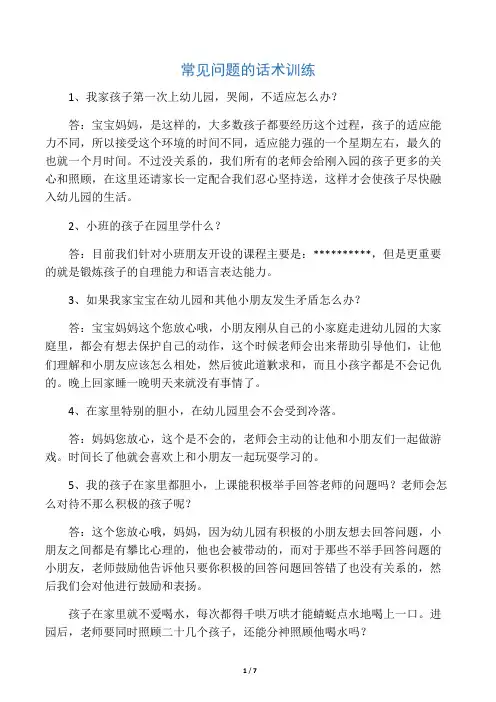 常见问题的话术训练

1、我家孩子第一次上幼儿园，哭闹，不适应怎么办？

答：宝宝妈妈，是这样的，大多数孩子都要经历这个过程，孩子的适应能力不同，所以接受这个环境的时间不同，适应能力强的一个星期左右，最久的也就一个月时间。不过没关系的，我们所有的老师会给刚入园的孩子更多的关心和照顾，在这里还请家长一定配合我们忍心坚持送，这样才会使孩子尽快融入幼儿园的生活。

2、小班的孩子在园里学什么？

答：目前我们针对小班朋友开设的课程主要是：**********，但是更重要的就是锻炼孩子的自理能力和语言表达能力。

3、如果我家宝宝在幼儿园和其他小朋友发生矛盾怎么办？

答：宝宝妈妈这个您放心哦，小朋友刚从自己的小家庭走进幼儿园的大家庭里，都会有想去保护自己的动作，这个时候老师会出来帮助引导他们，让他们理解和小朋友应该怎么相处，然后彼此道歉求和，而且小孩字都是不会记仇的。晚上回家睡一晚明天来就没有事情了。

4、在家里特别的胆小，在幼儿园里会不会受到冷落。

答：妈妈您放心，这个是不会的，老师会主动的让他和小朋友们一起做游戏。时间长了他就会喜欢上和小朋友一起玩耍学习的。

5、我的孩子在家里都胆小，上课能积极举手回答老师的问题吗？老师会怎么对待不那么积极的孩子呢？

答：这个您放心哦，妈妈，因为幼儿园有积极的小朋友想去回答问题，小朋友之间都是有攀比心理的，他也会被带动的，而对于那些不举手回答问题的小朋友，老师鼓励他告诉他只要你积极的回答问题回答错了也没有关系的，然后我们会对他进行鼓励和表扬。

孩子在家里就不爱喝水，每次都得千哄万哄才能蜻蜓点水地喝上一口。进园后，老师要同时照顾二十几个孩子，还能分神照顾他喝水吗？

1 / 7